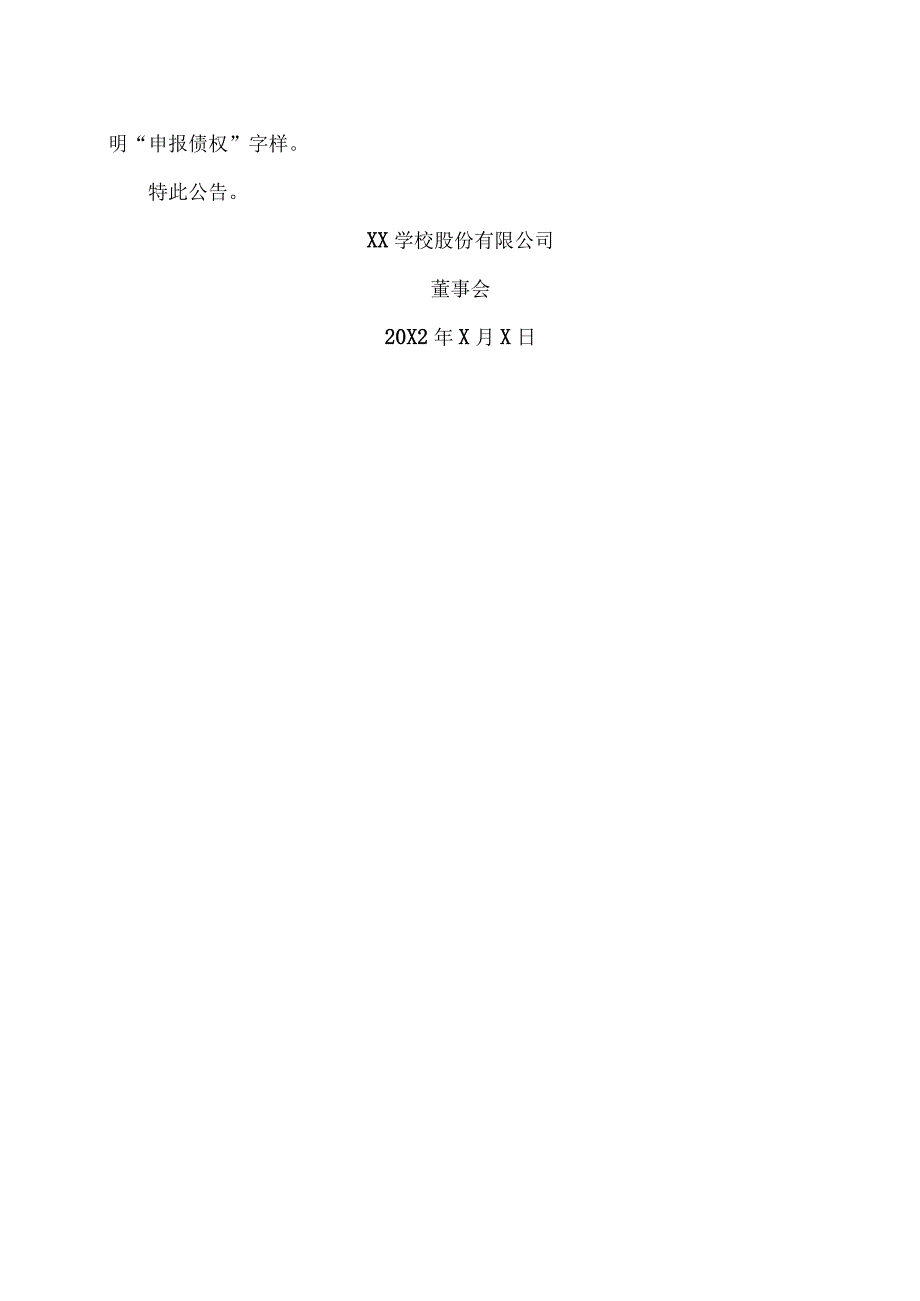 明“申报债权”字样。

特此公告。

XX学校股份有限公司

董事会

20X2年X月X日